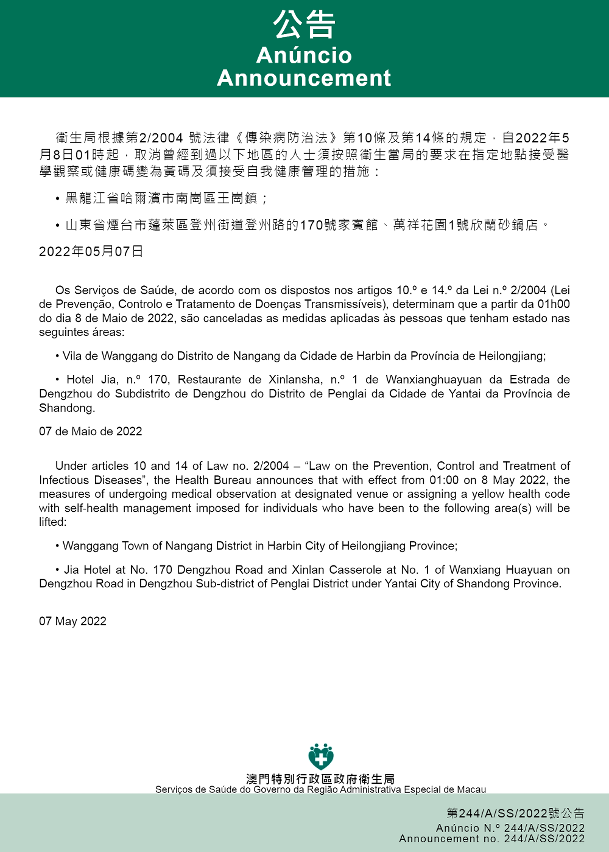 公告
Anúncio
Announcement

衛生局根據第2/2004 號法律《傳染病防治法》第10條及第14條的規定，自2022年5月8日01時起，取消曾經到過以下地區的人士須按照衛生當局的要求在指定地點接受醫學觀察或健康碼變為黃碼及須接受自我健康管理的措施：

• 黑龍江省哈爾濱市南崗區王崗鎮；

• 山東省煙台市蓬萊區登州街道登州路的170號家賓館、萬祥花園1號欣蘭砂鍋店。

2022年05月07日

Os Serviços de Saúde, de acordo com os dispostos nos artigos 10.º e 14.º da Lei n.º 2/2004 (Lei de Prevenção, Controlo e Tratamento de Doenças Transmissíveis), determinam que a partir da 01h00 do dia 8 de Maio de 2022, são canceladas as medidas aplicadas às pessoas que tenham estado nas seguintes áreas:

• Vila de Wanggang do Distrito de Nangang da Cidade de Harbin da Província de Heilongjiang;

• Hotel Jia, n.º 170, Restaurante de Xinlansha, n.º 1 de Wanxianghuayuan da Estrada de Dengzhou do Subdistrito de Dengzhou do Distrito de Penglai da Cidade de Yantai da Província de Shandong.

07 de Maio de 2022

Under articles 10 and 14 of Law no. 2/2004 – "Law on the Prevention, Control and Treatment of Infectious Diseases", the Health Bureau announces that with effect from 01:00 on 8 May 2022, the measures of undergoing medical observation at designated venue or assigning a yellow health code with self-health management imposed for individuals who have been to the following area(s) will be lifted:

• Wanggang Town of Nangang District in Harbin City of Heilongjiang Province;

• Jia Hotel at No. 170 Dengzhou Road and Xinlan Casserole at No. 1 of Wanxiang Huayuan on Dengzhou Road in Dengzhou Sub-district of Penglai District under Yantai City of Shandong Province.

07 May 2022

澳門特別行政區政府衛生局
Serviços de Saúde do Governo da Região Administrativa Especial de Macau

第244/A/SS/2022號公告
Anúncio N.º 244/A/SS/2022
Announcement no. 244/A/SS/2022